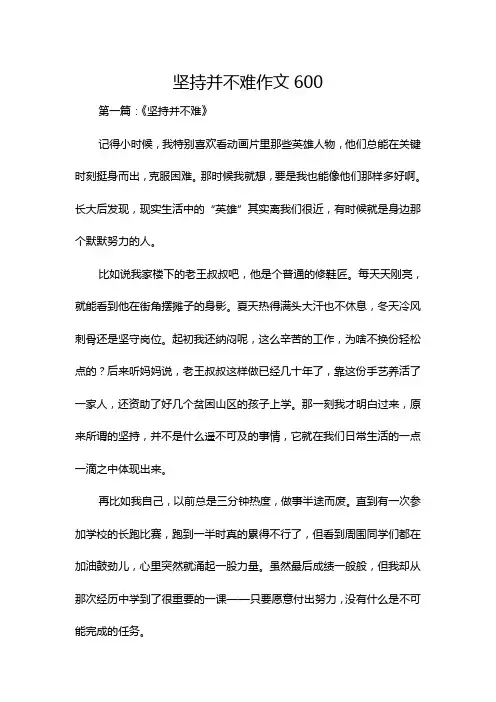 坚持并不难作文 600

第一篇：《坚持并不难》

记得小时候，我特别喜欢看动画片里那些英雄人物，他们总能在关键时刻挺身而出，克服困难。那时候我就想，要是我也能像他们那样多好啊。长大后发现，现实生活中的“英雄”其实离我们很近，有时候就是身边那个默默努力的人。

比如说我家楼下的老王叔叔吧，他是个普通的修鞋匠。每天天刚亮，就能看到他在街角摆摊子的身影。夏天热得满头大汗也不休息，冬天冷风刺骨还是坚守岗位。起初我还纳闷呢，这么辛苦的工作，为啥不换份轻松点的？后来听妈妈说，老王叔叔这样做已经几十年了，靠这份手艺养活了一家人，还资助了好几个贫困山区的孩子上学。那一刻我才明白过来，原来所谓的坚持，并不是什么遥不可及的事情，它就在我们日常生活的一点一滴之中体现出来。

再比如我自己，以前总是三分钟热度，做事半途而废。直到有一次参加学校的长跑比赛，跑到一半时真的累得不行了，但看到周围同学们都在加油鼓劲儿，心里突然就涌起一股力量。虽然最后成绩一般般，但我却从那次经历中学到了很重要的一课——只要愿意付出努力，没有什么是不可能完成的任务。